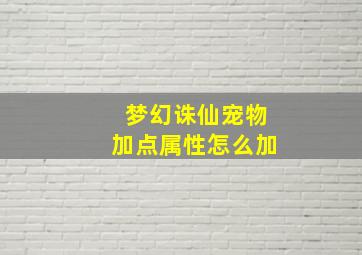 梦幻诛仙宠物
加点属性怎么加